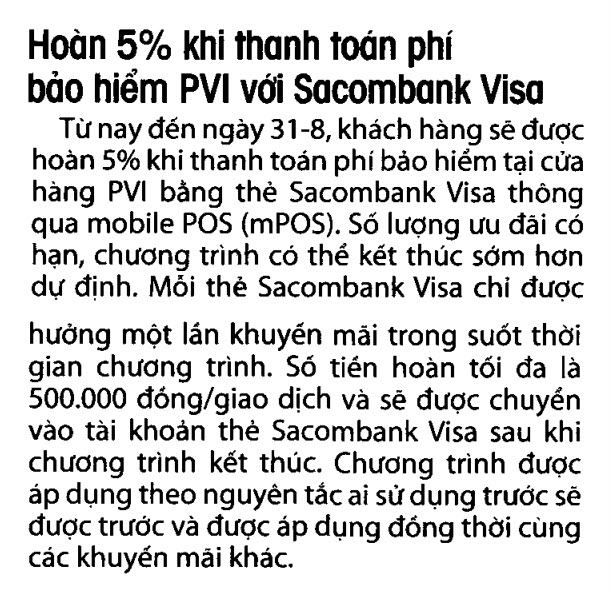 Hoàn 5% khi thanh toán phí bảo hiểm PVI với Sacombank Visa

Từ nay đến ngày 31-8, khách hàng sẽ được hoàn 5% khi thanh toán phí bảo hiểm tại cửa hàng PVI bằng thẻ Sacombank Visa thông qua mobile POS (mPOS). Số lượng ưu đãi có hạn, chương trình có thể kết thúc sớm hơn dự định. Mỗi thẻ Sacombank Visa chỉ được

hưởng một lần khuyến mãi trong suốt thời gian chương trình. Số tiền hoàn tối đa là 500.000 đồng/giao dịch và sẽ được chuyển vào tài khoản thẻ Sacombank Visa sau khi chương trình kết thúc. Chương trình được áp dụng theo nguyên tắc ai sử dụng trước sẽ được trước và được áp dụng đồng thời cùng các khuyến mãi khác.